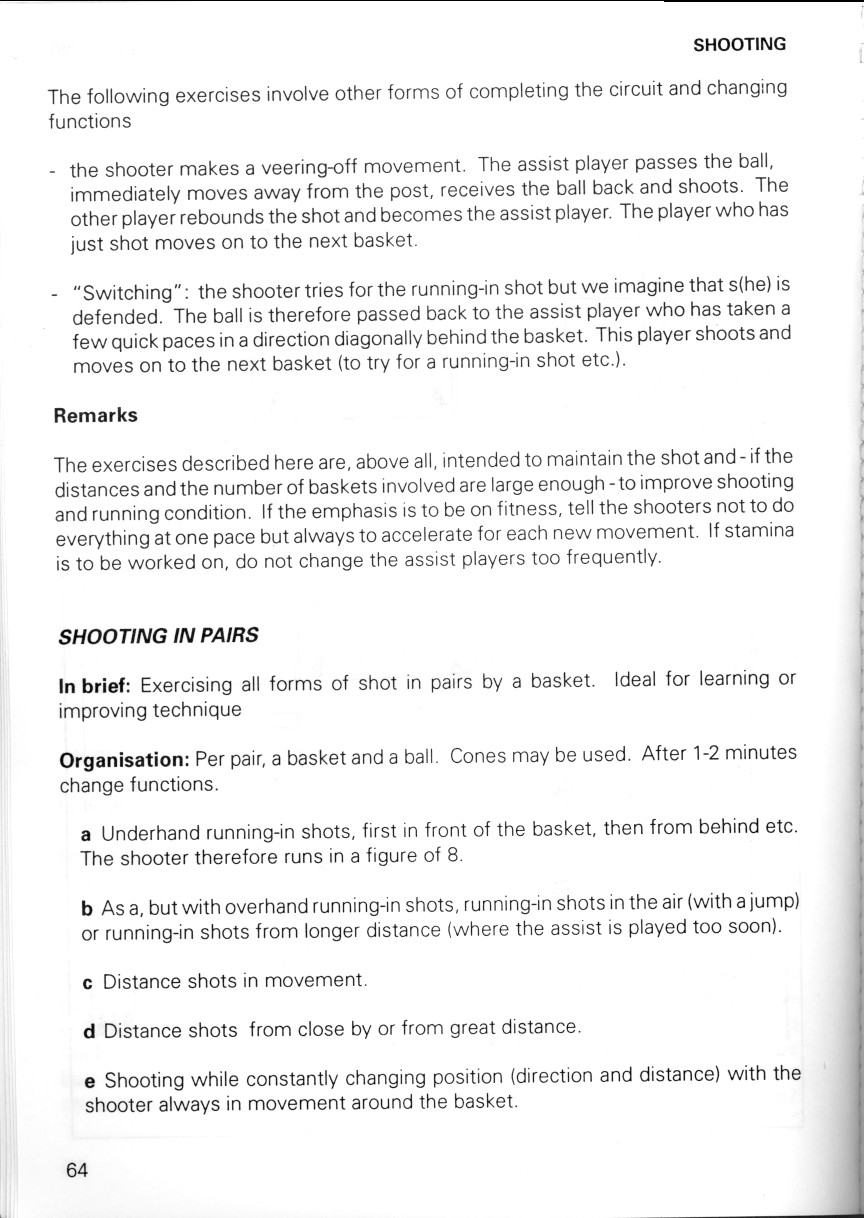 SHOOTING

The following exercises involve other forms of completing the circuit and changing functions

- the shooter makes a veering-off movement. The assist player passes the ball, immediately moves away from the post, receives the ball back and shoots. The other player rebounds the shot and becomes the assist player. The player who has just shot moves on to the next basket.

- "Switching": the shooter tries for the running-in shot but we imagine that s(he) is defended. The ball is therefore passed back to the assist player who has taken a few quick paces in a direction diagonally behind the basket. This player shoots and moves on to the next basket (to try for a running-in shot etc.).

Remarks

The exercises described here are, above all, intended to maintain the shot and - if the distances and the number of baskets involved are large enough - to improve shooting and running condition. If the emphasis is to be on fitness, tell the shooters not to do everything at one pace but always to accelerate for each new movement. If stamina is to be worked on, do not change the assist players too frequently.

SHOOTING IN PAIRS

In brief: Exercising all forms of shot in pairs by a basket. Ideal for learning or improving technique

Organisation: Per pair, a basket and a ball. Cones may be used. After 1-2 minutes change functions.

a Underhand running-in shots, first in front of the basket, then from behind etc. The shooter therefore runs in a figure of 8.

b As a, but with overhand running-in shots, running-in shots in the air (with a jump) or running-in shots from longer distance (where the assist is played too soon).

c Distance shots in movement.

d Distance shots from close by or from great distance.

e Shooting while constantly changing position (direction and distance) with the shooter always in movement around the basket.

64